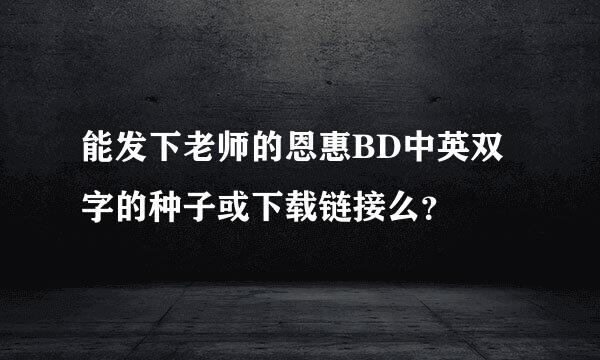 能发下老师的恩惠BD中英双字的种子或下载链接么?